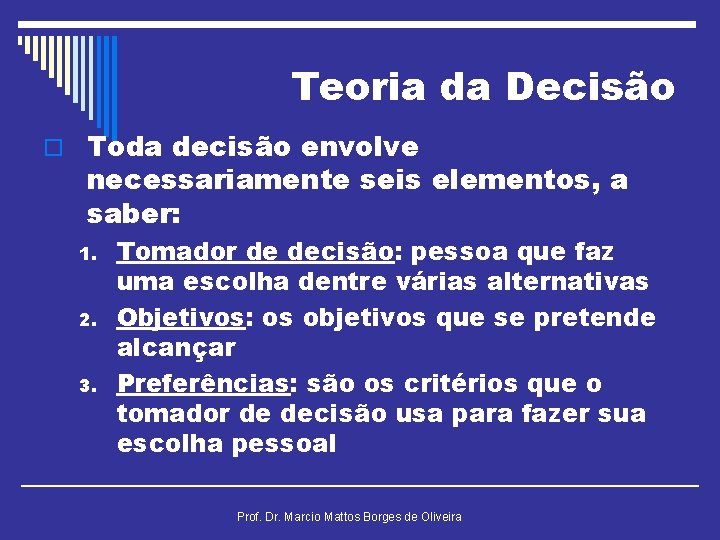 Teoria da Decisão

Toda decisão envolve necessariamente seis elementos, a saber:

1. Tomador de decisão: pessoa que faz uma escolha dentre várias alternativas
2. Objetivos: os objetivos que se pretende alcançar
3. Preferências: são os critérios que o tomador de decisão usa para fazer sua escolha pessoal

Prof. Dr. Marcio Mattos Borges de Oliveira